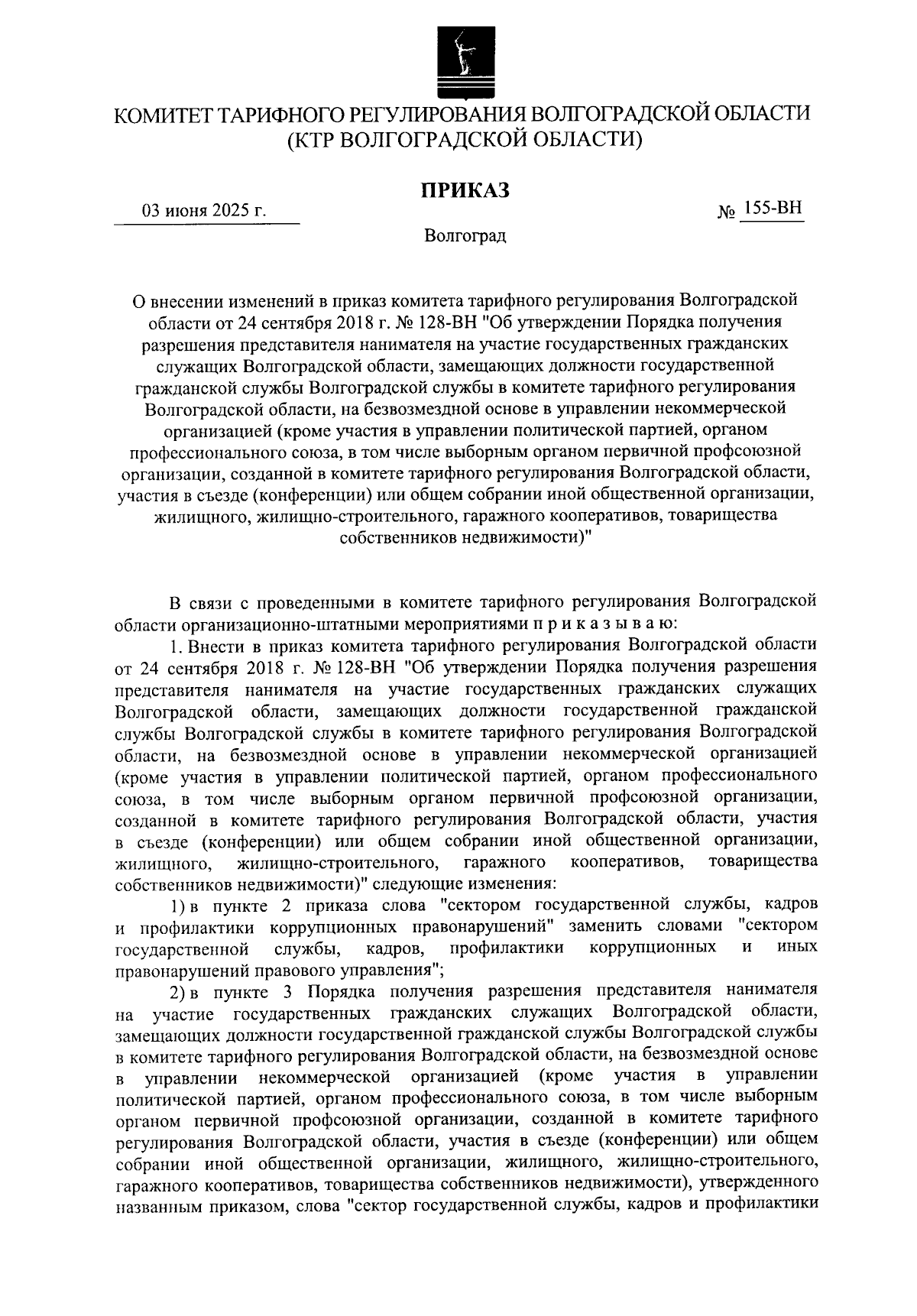 КОМИТЕТ ТАРИФНОГО РЕГУЛИРОВАНИЯ ВОЛГОГРАДСКОЙ ОБЛАСТИ
(КТР ВОЛГОГРАДСКОЙ ОБЛАСТИ)

ПРИКАЗ

03 июня 2025 г.

№ 155-ВН

Волгоград

О внесении изменений в приказ комитета тарифного регулирования Волгоградской области от 24 сентября 2018 г. № 128-ВН "Об утверждении Порядка получения разрешения представителя нанимателя на участие государственных гражданских служащих Волгоградской области, замещающих должности государственной гражданской службы Волгоградской службы в комитете тарифного регулирования Волгоградской области, на безвозмездной основе в управлении некоммерческой организацией (кроме участия в управлении политической партией, органом профессионального союза, в том числе выборным органом первичной профсоюзной организации, созданной в комитете тарифного регулирования Волгоградской области, участия в съезде (конференции) или общем собрании иной общественной организации, жилищного, жилищно-строительного, гаражного кооперативов, товарищества собственников недвижимости)"

В связи с проведенными в комитете тарифного регулирования Волгоградской области организационно-штатными мероприятиями п р и к а з ы в а ю:

1. Внести в приказ комитета тарифного регулирования Волгоградской области от 24 сентября 2018 г. № 128-ВН "Об утверждении Порядка получения разрешения представителя нанимателя на участие государственных гражданских служащих Волгоградской области, замещающих должности государственной гражданской службы Волгоградской службы в комитете тарифного регулирования Волгоградской области, на безвозмездной основе в управлении некоммерческой организацией (кроме участия в управлении политической партией, органом профессионального союза, в том числе выборным органом первичной профсоюзной организации, созданной в комитете тарифного регулирования Волгоградской области, участия в съезде (конференции) или общем собрании иной общественной организации, жилищного, жилищно-строительного, гаражного кооперативов, товарищества собственников недвижимости)" следующие изменения:

1) в пункте 2 приказа слова "сектором государственной службы, кадров и профилактики коррупционных правонарушений" заменить словами "сектором государственной службы, кадров, профилактики коррупционных и иных правонарушений правового управления";

2) в пункте 3 Порядка получения разрешения представителя нанимателя на участие государственных гражданских служащих Волгоградской области, замещающих должности государственной гражданской службы Волгоградской службы в комитете тарифного регулирования Волгоградской области, на безвозмездной основе в управлении некоммерческой организацией (кроме участия в управлении политической партией, органом профессионального союза, в том числе выборным органом первичной профсоюзной организации, созданной в комитете тарифного регулирования Волгоградской области, участия в съезде (конференции) или общем собрании иной общественной организации, жилищного, жилищно-строительного, гаражного кооперативов, товарищества собственников недвижимости), утвержденного названным приказом, слова "сектор государственной службы, кадров и профилактики